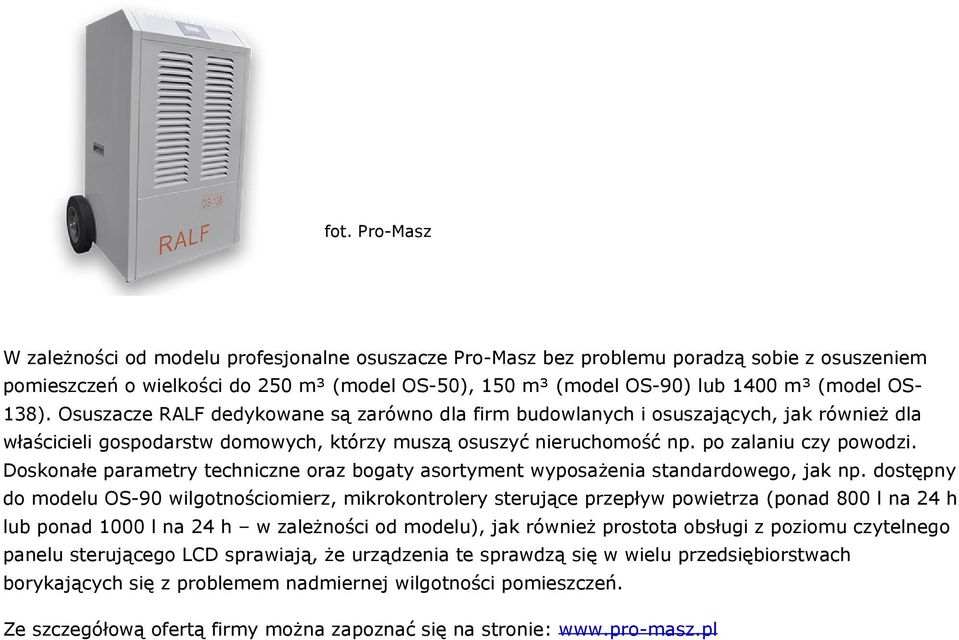 OS-138

RALF

fot. Pro-Masz

W zależności od modelu profesjonalne osuszacze Pro-Masz bez problemu poradzą sobie z osuszeniem pomieszczeń o wielkości do 250 m³ (model OS-50), 150 m³ (model OS-90) lub 1400 m³ (model OS-138). Osuszacze RALF dedykowane są zarówno dla firm budowlanych i osuszających, jak również dla właścicieli gospodarstw domowych, którzy muszą osuszyć nieruchomość np. po zalaniu czy powodzi. Doskonałe parametry techniczne oraz bogaty asortyment wyposażenia standardowego, jak np. dostępny do modelu OS-90 wilgotnościomierz, mikrokontrolery sterujące przepływ powietrza (ponad 800 l na 24 h lub ponad 1000 l na 24 h – w zależności od modelu), jak również prostota obsługi z poziomu czytelnego panelu sterującego LCD sprawiają, że urządzenia te sprawdzą się w wielu przedsiębiorstwach borykających się z problemem nadmiernej wilgotności pomieszczeń.

Ze szczegółową ofertą firmy można zapoznać się na stronie: www.pro-masz.pl